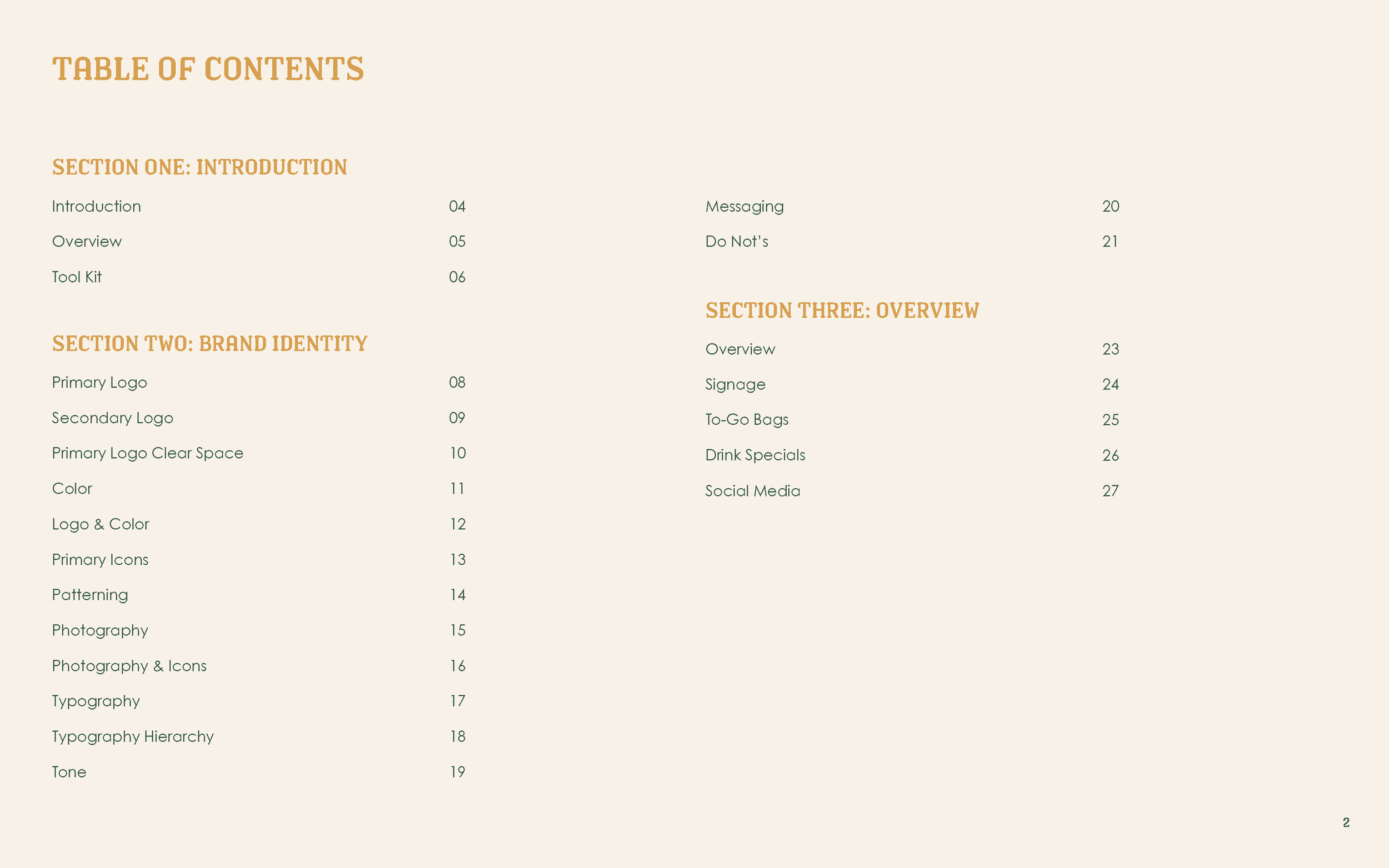 TABLE OF CONTENTS

SECTION ONE: INTRODUCTION

Introduction 04

Overview 05

Tool Kit 06

SECTION TWO: BRAND IDENTITY

Primary Logo 08

Secondary Logo 09

Primary Logo Clear Space 10

Color 11

Logo & Color 12

Primary Icons 13

Patterning 14

Photography 15

Photography & Icons 16

Typography 17

Typography Hierarchy 18

Tone 19

Messaging 20

Do Not's 21

SECTION THREE: OVERVIEW

Overview 23

Signage 24

To-Go Bags 25

Drink Specials 26

Social Media 27

2